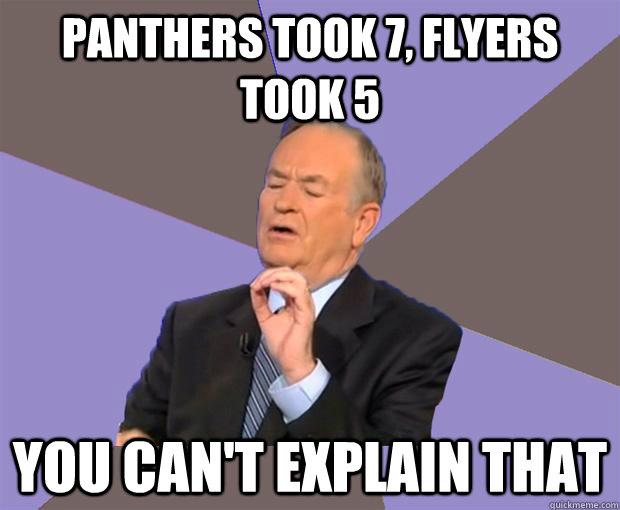 PANTHERS TOOK 7, FLYERS TOOK 5

YOU CAN'T EXPLAIN THAT

quickmeme.com